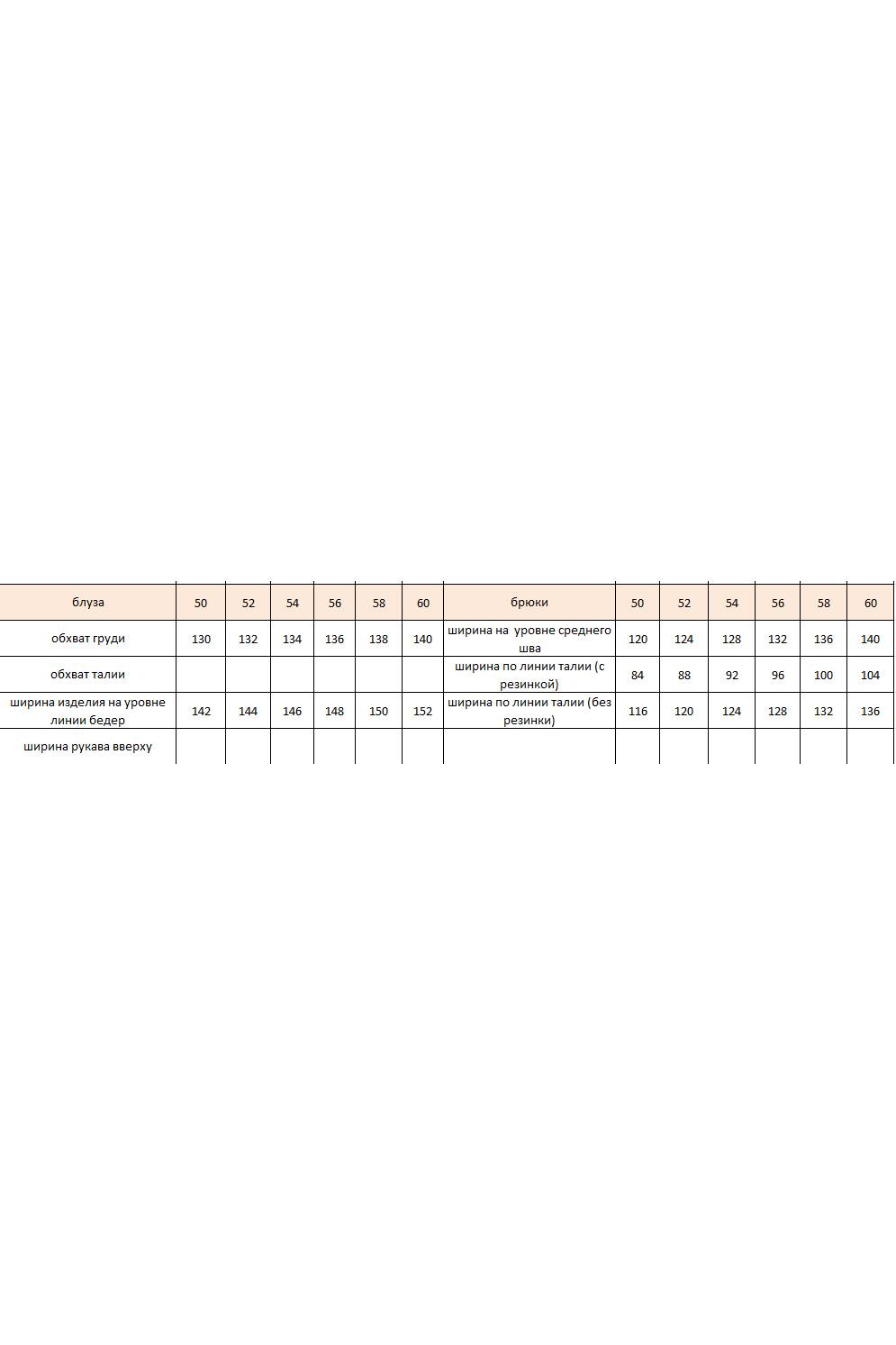 | блуза | 50 | 52 | 54 | 56 | 58 | 60 | брюки | 50 | 52 | 54 | 56 | 58 | 60 |
|---|---|---|---|---|---|---|---|---|---|---|---|---|---|
| обхват груди | 130 | 132 | 134 | 136 | 138 | 140 | ширина на уровне среднего шва | 120 | 124 | 128 | 132 | 136 | 140 |
| обхват талии | | | | | | | ширина по линии талии (с резинкой) | 84 | 88 | 92 | 96 | 100 | 104 |
| ширина изделия на уровне линии бедер | 142 | 144 | 146 | 148 | 150 | 152 | ширина по линии талии (без резинки) | 116 | 120 | 124 | 128 | 132 | 136 |
| ширина рукава вверху | | | | | | | | | | | | | |